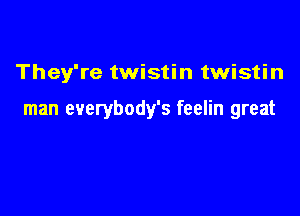 They're twistin twistin

man everybody's feelin great